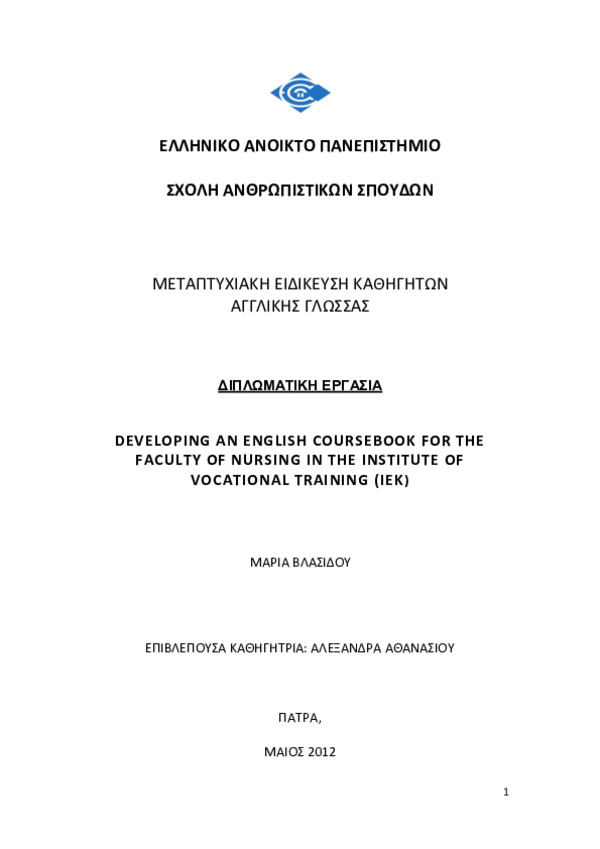 ΕΛΛΗΝΙΚΟ ΑΝΟΙΚΤΟ ΠΑΝΕΠΙΣΤΗΜΙΟ

ΣΧΟΛΗ ΑΝΘΡΩΠΙΣΤΙΚΩΝ ΣΠΟΥΔΩΝ

ΜΕΤΑΠΤΥΧΙΑΚΗ ΕΙΔΙΚΕΥΣΗ ΚΑΘΗΓΗΤΩΝ ΑΓΓΛΙΚΗΣ ΓΛΩΣΣΑΣ

ΔΙΠΛΩΜΑΤΙΚΗ ΕΡΓΑΣΙΑ

DEVELOPING AN ENGLISH COURSEBOOK FOR THE FACULTY OF NURSING IN THE INSTITUTE OF VOCATIONAL TRAINING (IEK)

ΜΑΡΙΑ ΒΛΑΣΙΔΟΥ

ΕΠΙΒΛΕΠΟΥΣΑ ΚΑΘΗΓΗΤΡΙΑ: ΑΛΕΞΑΝΔΡΑ ΑΘΑΝΑΣΙΟΥ

ΠΑΤΡΑ,

ΜΑΙΟΣ 2012

1